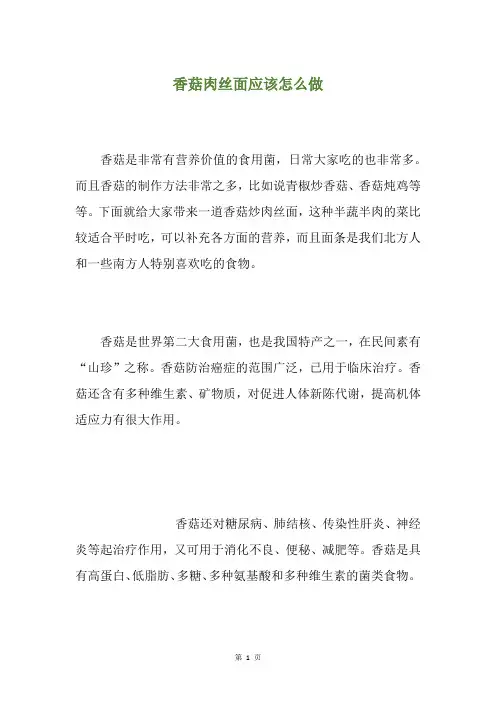 香菇肉丝面应该怎么做

香菇是非常有营养价值的食用菌，日常大家吃的也非常多。而且香菇的制作方法非常之多，比如说青椒炒香菇、香菇炖鸡等等。下面就给大家带来一道香菇炒肉丝面，这种半蔬半肉的菜比较适合平时吃，可以补充各方面的营养，而且面条是我们北方人和一些南方人特别喜欢吃的食物。

香菇是世界第二大食用菌，也是我国特产之一，在民间素有“山珍”之称。香菇防治癌症的范围广泛，已用于临床治疗。香菇还含有多种维生素、矿物质，对促进人体新陈代谢，提高机体适应力有很大作用。

香菇还对糖尿病、肺结核、传染性肝炎、神经炎等起治疗作用，又可用于消化不良、便秘、减肥等。香菇是具有高蛋白、低脂肪、多糖、多种氨基酸和多种维生素的菌类食物。

第 1 页